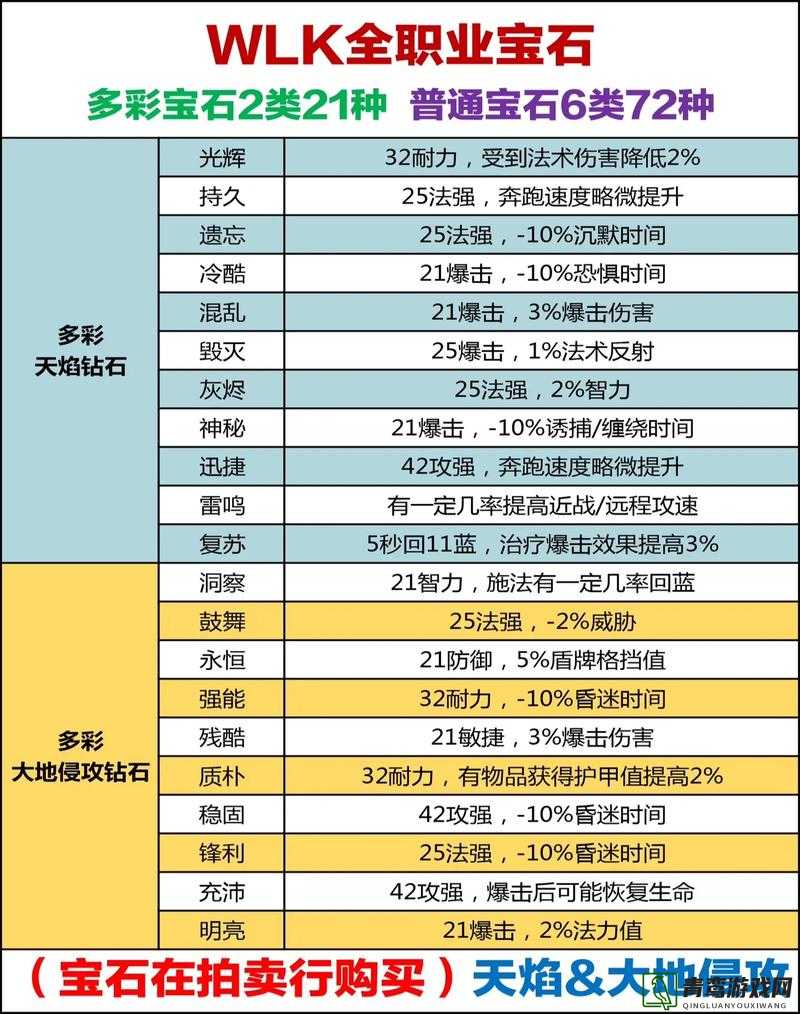 WLK全职业宝石

多彩宝石2类21种 普通宝石6类72种

| | | |
|---|---|---|
| 多彩 天焰钻石 | 光辉 | 32耐力，受到法术伤害降低2% |
| | 持久 | 25法强，奔跑速度略微提升 |
| | 遗忘 | 25法强，-10%沉默时间 |
| | 冷酷 | 21爆击，-10%恐惧时间 |
| | 混乱 | 21爆击，3%爆击伤害 |
| | 毁灭 | 25爆击，1%法术反射 |
| | 灰烬 | 25法强，2%智力 |
| | 神秘 | 21爆击，-10%诱捕/缠绕时间 |
| | 迅捷 | 42攻强，奔跑速度略微提升 |
| | 雷鸣 | 有一定几率提高近战/远程攻速 |
| | 复苏 | 5秒回11蓝，治疗爆击效果提高3% |
| 多彩 大地侵攻钻石 | 洞察 | 21智力，施法有一定几率回蓝 |
| | 鼓舞 | 25法强，-2%威胁 |
| | 永恒 | 21防御，5%盾牌格挡值 |
| | 强能 | 32耐力，-10%昏迷时间 |
| | 残酷 | 21敏捷，3%爆击伤害 |
| | 质朴 | 32耐力，有物品获得护甲值提高2% |
| | 稳固 | 42攻强，-10%昏迷时间 |
| | 锋利 | 25法强，-10%昏迷时间 |
| | 充沛 | 42攻强，爆击后可能恢复生命 |
| | 明亮 | 21爆击，2%法力值 |

（宝石在拍卖行购买）天焰&大地侵攻

青鸾游戏网
QINGLUANYOUXIWANG